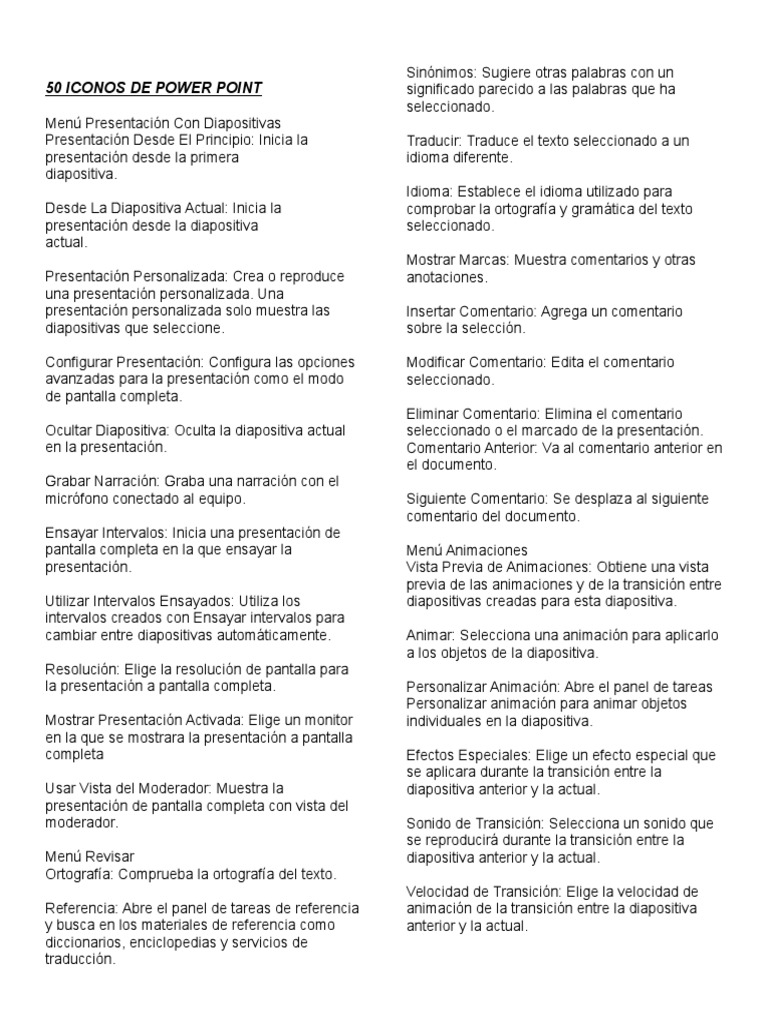 50 ICONOS DE POWER POINT

Menú Presentación Con Diapositivas
Presentación Desde El Principio: Inicia la presentación desde la primera diapositiva.

Desde La Diapositiva Actual: Inicia la presentación desde la diapositiva actual.

Presentación Personalizada: Crea o reproduce una presentación personalizada. Una presentación personalizada solo muestra las diapositivas que seleccione.

Configurar Presentación: Configura las opciones avanzadas para la presentación como el modo de pantalla completa.

Ocultar Diapositiva: Oculta la diapositiva actual en la presentación.

Grabar Narración: Graba una narración con el micrófono conectado al equipo.

Ensayar Intervalos: Inicia una presentación de pantalla completa en la que ensayar la presentación.

Utilizar Intervalos Ensayados: Utiliza los intervalos creados con Ensayar intervalos para cambiar entre diapositivas automáticamente.

Resolución: Elige la resolución de pantalla para la presentación a pantalla completa.

Mostrar Presentación Activada: Elige un monitor en la que se mostrara la presentación a pantalla completa

Usar Vista del Moderador: Muestra la presentación de pantalla completa con vista del moderador.

Menú Revisar
Ortografía: Comprueba la ortografía del texto.

Referencia: Abre el panel de tareas de referencia y busca en los materiales de referencia como diccionarios, enciclopedias y servicios de traducción.

Sinónimos: Sugiere otras palabras con un significado parecido a las palabras que ha seleccionado.

Traducir: Traduce el texto seleccionado a un idioma diferente.

Idioma: Establece el idioma utilizado para comprobar la ortografía y gramática del texto seleccionado.

Mostrar Marcas: Muestra comentarios y otras anotaciones.

Insertar Comentario: Agrega un comentario sobre la selección.

Modificar Comentario: Edita el comentario seleccionado.

Eliminar Comentario: Elimina el comentario seleccionado o el marcado de la presentación.
Comentario Anterior: Va al comentario anterior en el documento.

Siguiente Comentario: Se desplaza al siguiente comentario del documento.

Menú Animaciones
Vista Previa de Animaciones: Obtiene una vista previa de las animaciones y de la transición entre diapositivas creadas para esta diapositiva.

Animar: Selecciona una animación para aplicarlo a los objetos de la diapositiva.

Personalizar Animación: Abre el panel de tareas Personalizar animación para animar objetos individuales en la diapositiva.

Efectos Especiales: Elige un efecto especial que se aplicara durante la transición entre la diapositiva anterior y la actual.

Sonido de Transición: Selecciona un sonido que se reproducirá durante la transición entre la diapositiva anterior y la actual.

Velocidad de Transición: Elige la velocidad de animación de la transición entre la diapositiva anterior y la actual.